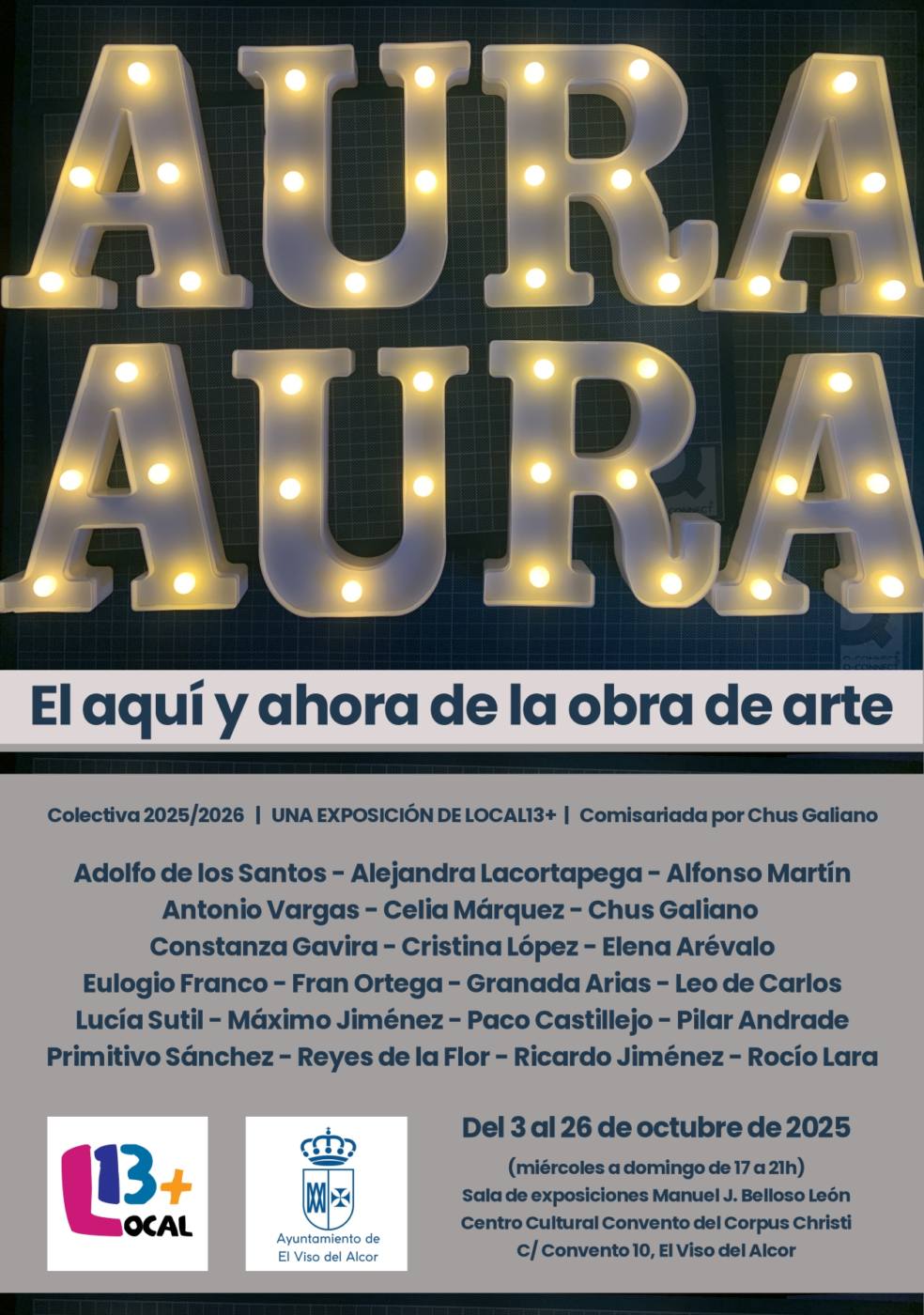 AURA
AURA

El aquí y ahora de la obra de arte

Colectiva 2025/2026 | UNA EXPOSICIÓN DE LOCAL13+ | Comisariada por Chus Galiano

Adolfo de los Santos - Alejandra Lacortapega - Alfonso Martín
Antonio Vargas - Celia Márquez - Chus Galiano
Constanza Gavira - Cristina López - Elena Arévalo
Eulogio Franco - Fran Ortega - Granada Arias - Leo de Carlos
Lucía Sutil - Máximo Jiménez - Paco Castillejo - Pilar Andrade
Primitivo Sánchez - Reyes de la Flor - Ricardo Jiménez - Rocío Lara

L13+ OCAL

Ayuntamiento de El Viso del Alcor

Del 3 al 26 de octubre de 2025
(miércoles a domingo de 17 a 21h)
Sala de exposiciones Manuel J. Belloso León
Centro Cultural Convento del Corpus Christi
C/ Convento 10, El Viso del Alcor